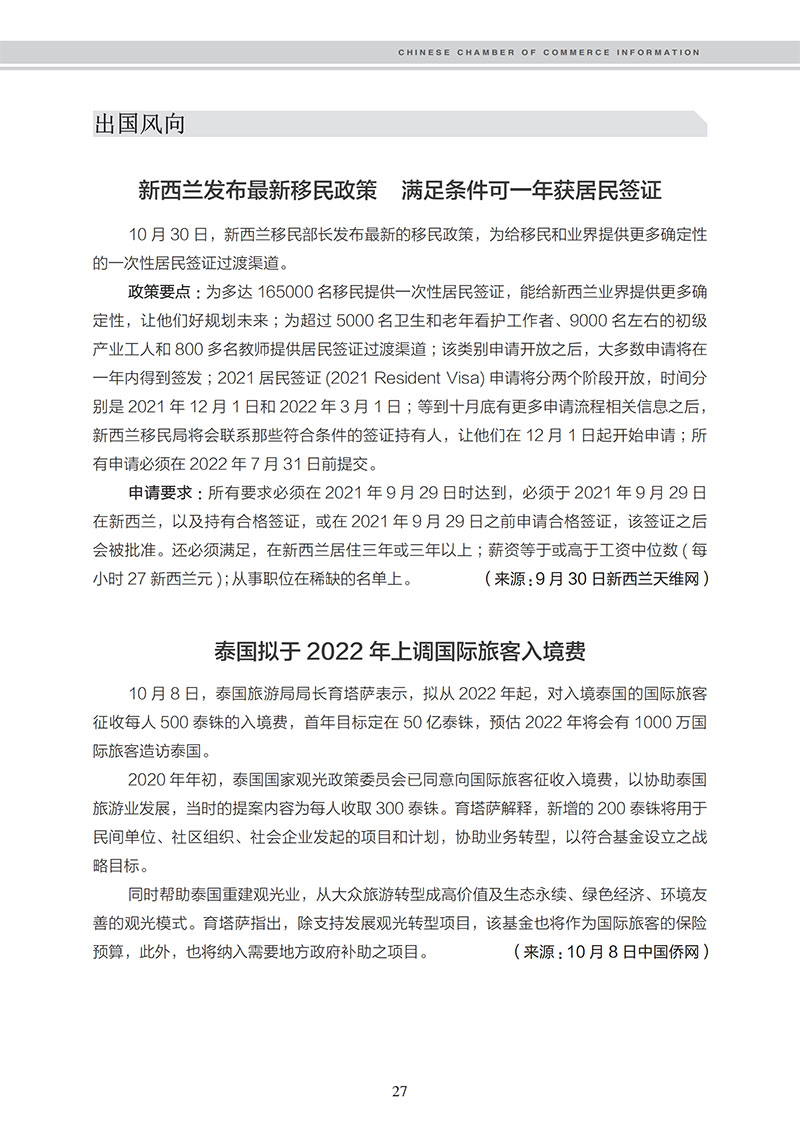 CHINESE CHAMBER OF COMMERCE INFORMATION

出国风向

新西兰发布最新移民政策　满足条件可一年获居民签证

10 月 30 日，新西兰移民部长发布最新的移民政策，为给移民和业界提供更多确定性的一次性居民签证过渡渠道。

政策要点：为多达 165000 名移民提供一次性居民签证，能给新西兰业界提供更多确定性，让他们好规划未来；为超过 5000 名卫生和老年看护工作者、9000 名左右的初级产业工人和 800 多名教师提供居民签证过渡渠道；该类别申请开放之后，大多数申请将在一年内得到签发；2021 居民签证 (2021 Resident Visa) 申请将分两个阶段开放，时间分别是 2021 年 12 月 1 日和 2022 年 3 月 1 日；等到十月底有更多申请流程相关信息之后，新西兰移民局将会联系那些符合条件的签证持有人，让他们在 12 月 1 日起开始申请；所有申请必须在 2022 年 7 月 31 日前提交。

申请要求：所有要求必须在 2021 年 9 月 29 日时达到，必须于 2021 年 9 月 29 日在新西兰，以及持有合格签证，或在 2021 年 9 月 29 日之前申请合格签证，该签证之后会被批准。还必须满足，在新西兰居住三年或三年以上；薪资等于或高于工资中位数 ( 每小时 27 新西兰元 )；从事职位在稀缺的名单上。　（来源：9 月 30 日新西兰天维网）

泰国拟于 2022 年上调国际旅客入境费

10 月 8 日，泰国旅游局局长育塔萨表示，拟从 2022 年起，对入境泰国的国际旅客征收每人 500 泰铢的入境费，首年目标定在 50 亿泰铢，预估 2022 年将会有 1000 万国际旅客造访泰国。

2020 年年初，泰国国家观光政策委员会已同意向国际旅客征收入境费，以协助泰国旅游业发展，当时的提案内容为每人收取 300 泰铢。育塔萨解释，新增的 200 泰铢将用于民间单位、社区组织、社会企业发起的项目和计划，协助业务转型，以符合基金设立之战略目标。

同时帮助泰国重建观光业，从大众旅游转型成高价值及生态永续、绿色经济、环境友善的观光模式。育塔萨指出，除支持发展观光转型项目，该基金也将作为国际旅客的保险预算，此外，也将纳入需要地方政府补助之项目。　（来源：10 月 8 日中国侨网）

27